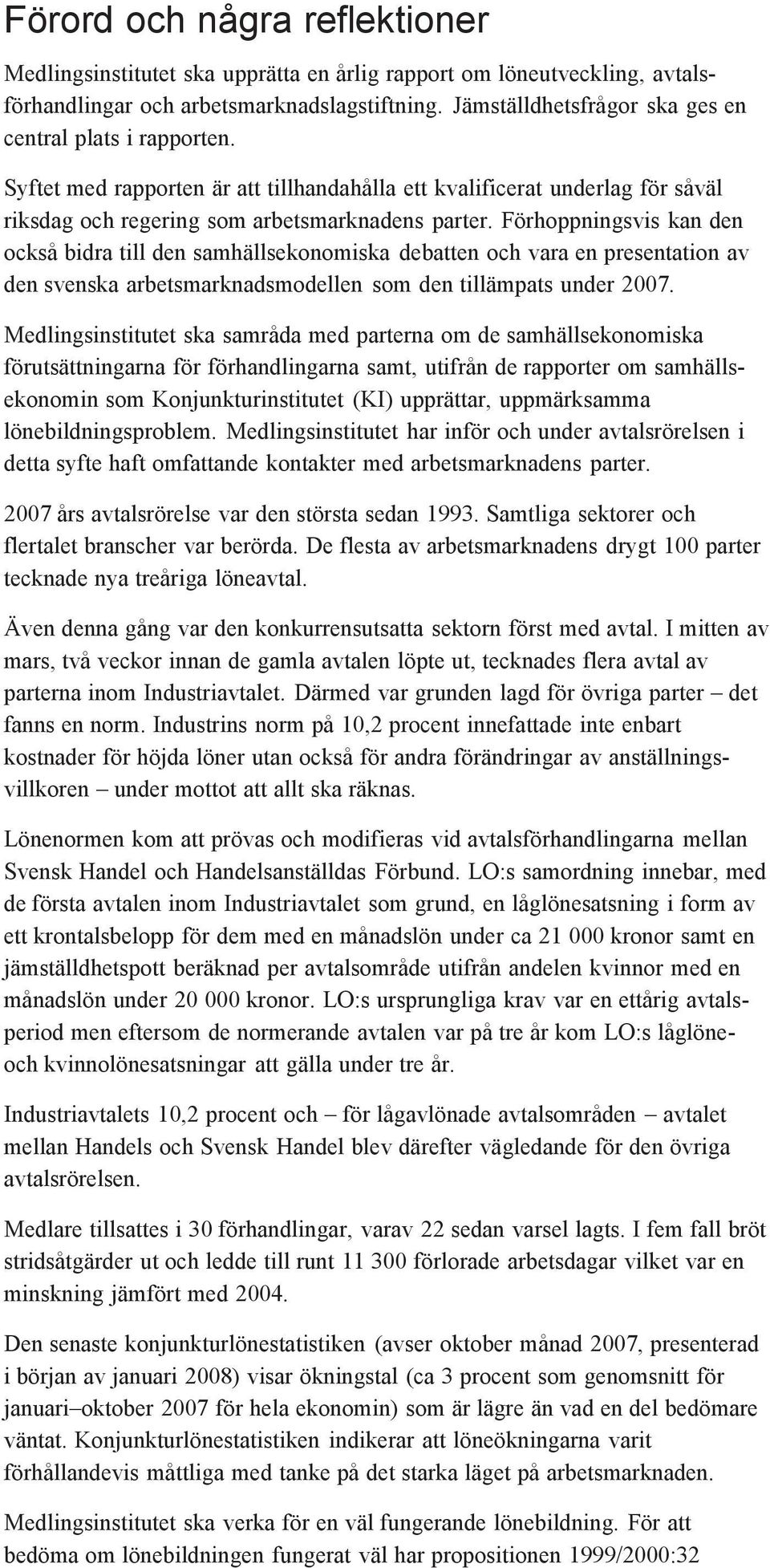 Förord och några reflektioner

Medlingsinstitutet ska upprätta en årlig rapport om löneutveckling, avtalsförhandlingar och arbetsmarknadslagstiftning. Jämställdhetsfrågor ska ges en central plats i rapporten.

Syftet med rapporten är att tillhandahålla ett kvalificerat underlag för såväl riksdag och regering som arbetsmarknadens parter. Förhoppningsvis kan den också bidra till den samhällsekonomiska debatten och vara en presentation av den svenska arbetsmarknadsmodellen som den tillämpats under 2007.

Medlingsinstitutet ska samråda med parterna om de samhällsekonomiska förutsättningarna för förhandlingarna samt, utifrån de rapporter om samhällsekonomin som Konjunkturinstitutet (KI) upprättar, uppmärksamma lönebildningsproblem. Medlingsinstitutet har inför och under avtalsrörelsen i detta syfte haft omfattande kontakter med arbetsmarknadens parter.

2007 års avtalsrörelse var den största sedan 1993. Samtliga sektorer och flertalet branscher var berörda. De flesta av arbetsmarknadens drygt 100 parter tecknade nya treåriga löneavtal.

Även denna gång var den konkurrensutsatta sektorn först med avtal. I mitten av mars, två veckor innan de gamla avtalen löpte ut, tecknades flera avtal av parterna inom Industriavtalet. Därmed var grunden lagd för övriga parter – det fanns en norm. Industrins norm på 10,2 procent innefattade inte enbart kostnader för höjda löner utan också för andra förändringar av anställningsvillkoren – under mottot att allt ska räknas.

Lönenormen kom att prövas och modifieras vid avtalsförhandlingarna mellan Svensk Handel och Handelsanställdas Förbund. LO:s samordning innebar, med de första avtalen inom Industriavtalet som grund, en låglönesatsning i form av ett krontalsbelopp för dem med en månadslön under ca 21 000 kronor samt en jämställdhetspott beräknad per avtalsområde utifrån andelen kvinnor med en månadslön under 20 000 kronor. LO:s ursprungliga krav var en ettårig avtalsperiod men eftersom de normerande avtalen var på tre år kom LO:s låglöne- och kvinnolönesatsningar att gälla under tre år.

Industriavtalets 10,2 procent och – för lågavlönade avtalsområden – avtalet mellan Handels och Svensk Handel blev därefter vägledande för den övriga avtalsrörelsen.

Medlare tillsattes i 30 förhandlingar, varav 22 sedan varsel lagts. I fem fall bröt stridsåtgärder ut och ledde till runt 11 300 förlorade arbetsdagar vilket var en minskning jämfört med 2004.

Den senaste konjunkturlönestatistiken (avser oktober månad 2007, presenterad i början av januari 2008) visar ökningstal (ca 3 procent som genomsnitt för januari–oktober 2007 för hela ekonomin) som är lägre än vad en del bedömare väntat. Konjunkturlönestatistiken indikerar att löneökningarna varit förhållandevis måttliga med tanke på det starka läget på arbetsmarknaden.

Medlingsinstitutet ska verka för en väl fungerande lönebildning. För att bedöma om lönebildningen fungerat väl har propositionen 1999/2000:32